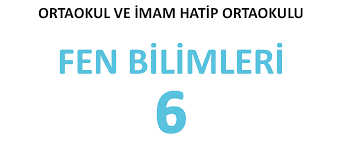 ORTAOKUL VE İMAM HATİP ORTAOKULU

FEN BİLİMLERİ

6